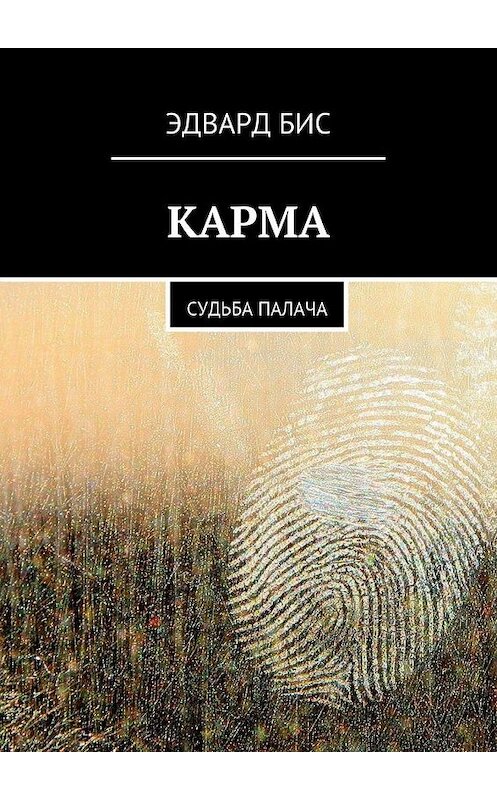 ЭДВАРД БИС

КАРМА

СУДЬБА ПАЛАЧА